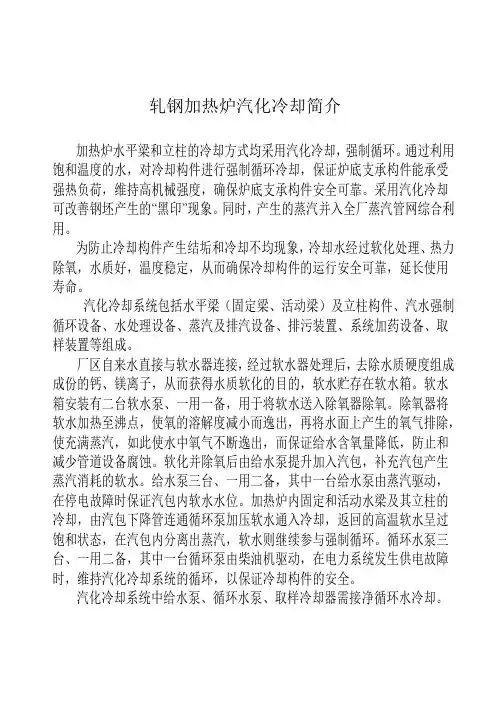 轧钢加热炉汽化冷却简介

加热炉水平梁和立柱的冷却方式均采用汽化冷却，强制循环。通过利用饱和温度的水，对冷却构件进行强制循环冷却，保证炉底支承构件能承受强热负荷，维持高机械强度，确保炉底支承构件安全可靠。采用汽化冷却可改善钢坯产生的“黑印”现象。同时，产生的蒸汽并入全厂蒸汽管网综合利用。

为防止冷却构件产生结垢和冷却不均现象，冷却水经过软化处理、热力除氧，水质好，温度稳定，从而确保冷却构件的运行安全可靠，延长使用寿命。

汽化冷却系统包括水平梁（固定梁、活动梁）及立柱构件、汽水强制循环设备、水处理设备、蒸汽及排汽设备、排污装置、系统加药设备、取样装置等组成。

厂区自来水直接与软水器连接，经过软水器处理后，去除水质硬度组成成份的钙、镁离子，从而获得水质软化的目的，软水贮存在软水箱。软水箱安装有二台软水泵、一用一备，用于将软水送入除氧器除氧。除氧器将软水加热至沸点，使氧的溶解度减小而逸出，再将水面上产生的氧气排除，使充满蒸汽，如此使水中氧气不断逸出，而保证给水含氧量降低，防止和减少管道设备腐蚀。软化并除氧后由给水泵提升加入汽包，补充汽包产生蒸汽消耗的软水。给水泵三台、一用二备，其中一台给水泵由蒸汽驱动，在停电故障时保证汽包内软水水位。加热炉内固定和活动水梁及其立柱的冷却，由汽包下降管连通循环泵加压软水通入冷却，返回的高温软水呈过饱和状态，在汽包内分离出蒸汽，软水则继续参与强制循环。循环水泵三台、一用二备，其中一台循环泵由柴油机驱动，在电力系统发生供电故障时，维持汽化冷却系统的循环，以保证冷却构件的安全。

汽化冷却系统中给水泵、循环水泵、取样冷却器需接净循环水冷却。